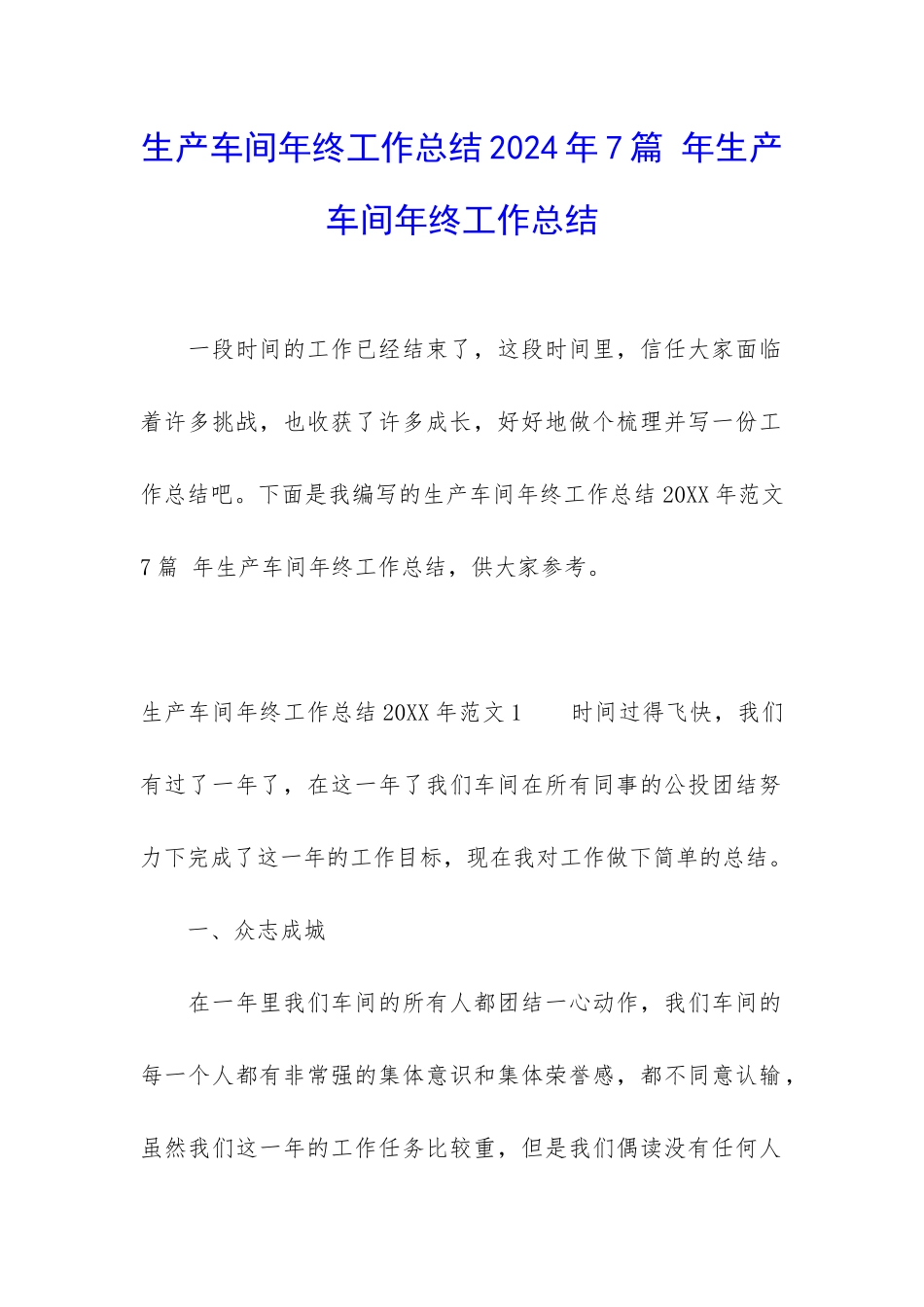 生产车间年终工作总结2024年7篇 年生产车间年终工作总结

一段时间的工作已经结束了，这段时间里，信任大家面临着许多挑战，也收获了许多成长，好好地做个梳理并写一份工作总结吧。下面是我编写的生产车间年终工作总结20XX年范文7篇 年生产车间年终工作总结，供大家参考。

生产车间年终工作总结20XX年范文1　　时间过得飞快，我们有过了一年了，在这一年了我们车间在所有同事的公投团结努力下完成了这一年的工作目标，现在我对工作做下简单的总结。

一、众志成城

在一年里我们车间的所有人都团结一心动作，我们车间的每一个人都有非常强的集体意识和集体荣誉感，都不同意认输，虽然我们这一年的工作任务比较重，但是我们偶读没有任何人